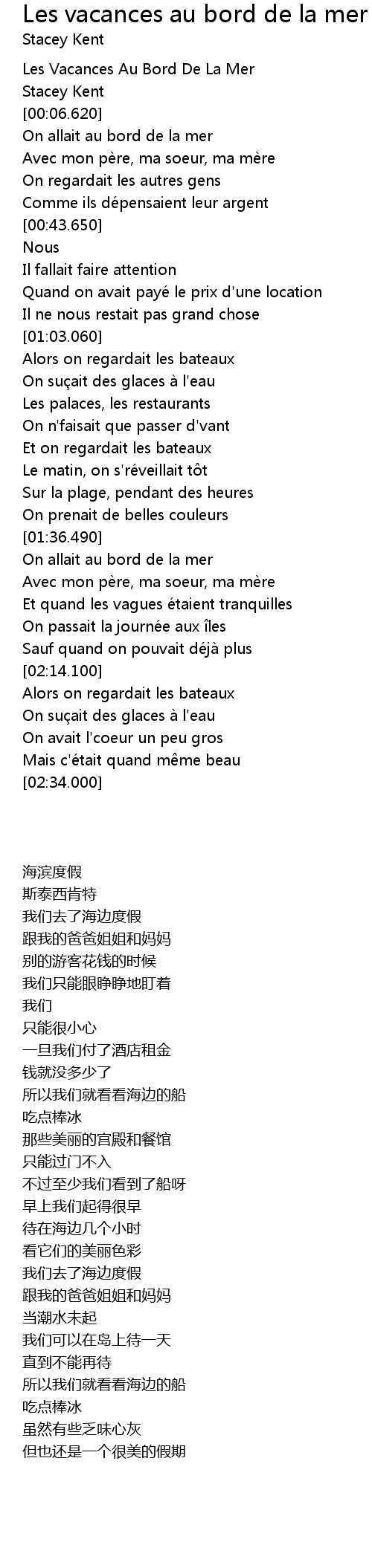 Les vacances au bord de la mer
Stacey Kent

Les Vacances Au Bord De La Mer
Stacey Kent
[00:06.620]
On allait au bord de la mer
Avec mon père, ma soeur, ma mère
On regardait les autres gens
Comme ils dépensaient leur argent
[00:43.650]
Nous
Il fallait faire attention
Quand on avait payé le prix d'une location
Il ne nous restait pas grand chose
[01:03.060]
Alors on regardait les bateaux
On suçait des glaces à l'eau
Les palaces, les restaurants
On n'faisait que passer d'vant
Et on regardait les bateaux
Le matin, on s'réveillait tôt
Sur la plage, pendant des heures
On prenait de belles couleurs
[01:36.490]
On allait au bord de la mer
Avec mon père, ma soeur, ma mère
Et quand les vagues étaient tranquilles
On passait la journée aux îles
Sauf quand on pouvait déjà plus
[02:14.100]
Alors on regardait les bateaux
On suçait des glaces à l'eau
On avait l'coeur un peu gros
Mais c'était quand même beau
[02:34.000]

海滨度假
斯泰西肯特
我们去了海边度假
跟我的爸爸姐姐和妈妈
别的游客花钱的时候
我们只能眼睁睁地盯着
我们
只能很小心
一旦我们付了酒店租金
钱就没多少了
所以我们就看看海边的船
吃点棒冰
那些美丽的宫殿和餐馆
只能过门不入
不过至少我们看到了船呀
早上我们起得很早
待在海边几个小时
看它们的美丽色彩
我们去了海边度假
跟我的爸爸姐姐和妈妈
当潮水未起
我们可以在岛上待一天
直到不能再待
所以我们就看看海边的船
吃点棒冰
虽然有些乏味心灰
但也还是一个很美的假期